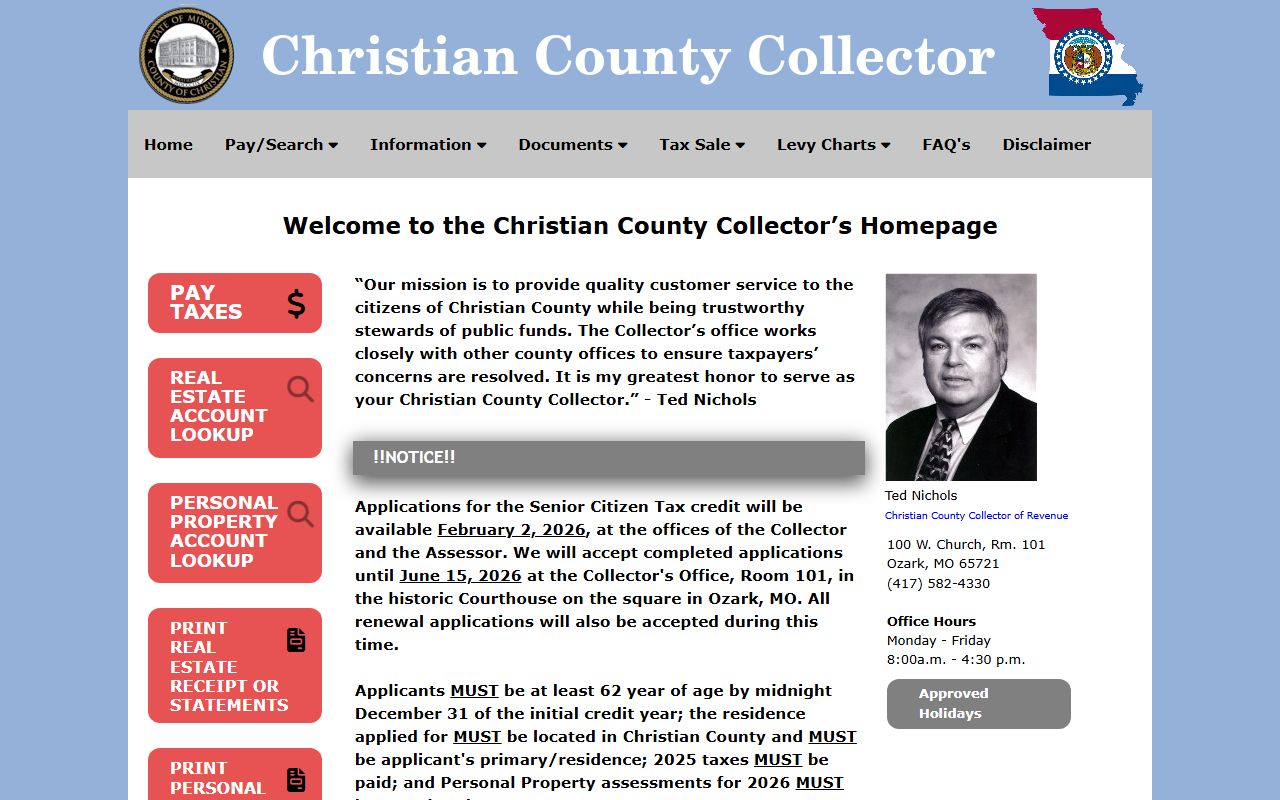 STATE OF MISSOURI COUNTY OF CHRISTIAN

Christian County Collector

Home Pay/Search Information Documents Tax Sale Levy Charts FAQ's Disclaimer

Welcome to the Christian County Collector's Homepage

PAY TAXES $

REAL ESTATE ACCOUNT LOOKUP

PERSONAL PROPERTY ACCOUNT LOOKUP

PRINT REAL ESTATE RECEIPT OR STATEMENTS

PRINT PERSONAL

"Our mission is to provide quality customer service to the citizens of Christian County while being trustworthy stewards of public funds. The Collector's office works closely with other county offices to ensure taxpayers' concerns are resolved. It is my greatest honor to serve as your Christian County Collector." - Ted Nichols

!!NOTICE!!

Applications for the Senior Citizen Tax credit will be available February 2, 2026, at the offices of the Collector and the Assessor. We will accept completed applications until June 15, 2026 at the Collector's Office, Room 101, in the historic Courthouse on the square in Ozark, MO. All renewal applications will also be accepted during this time.

Applicants MUST be at least 62 year of age by midnight December 31 of the initial credit year; the residence applied for MUST be located in Christian County and MUST be applicant's primary/residence; 2025 taxes MUST be paid; and Personal Property assessments for 2026 MUST

Ted Nichols
Christian County Collector of Revenue

100 W. Church, Rm. 101
Ozark, MO 65721
(417) 582-4330

Office Hours
Monday - Friday
8:00a.m. - 4:30 p.m.

Approved Holidays